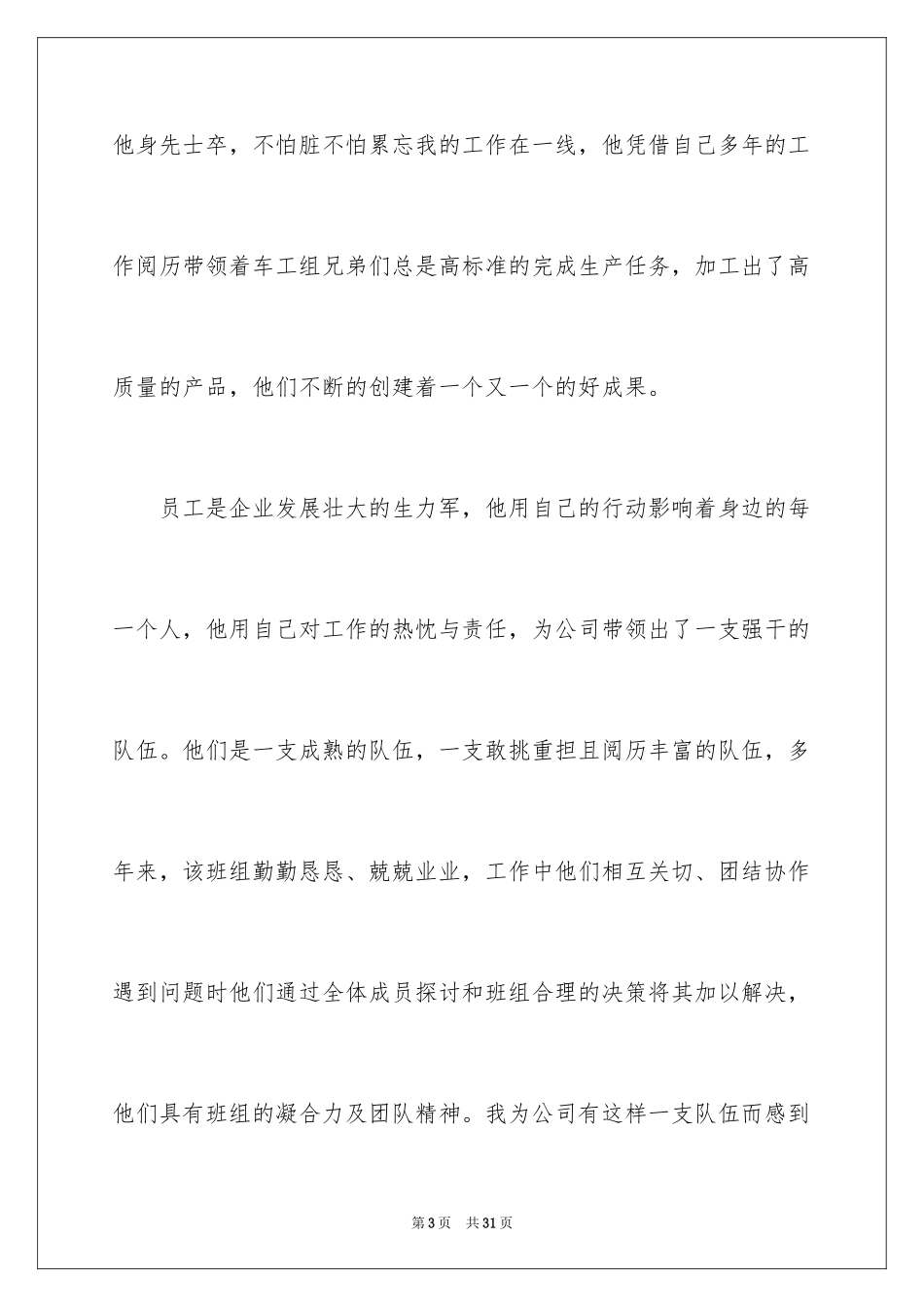 他身先士卒，不怕脏不怕累忘我的工作在一线，他凭借自己多年的工作阅历带领着车工组兄弟们总是高标准的完成生产任务，加工出了高质量的产品，他们不断的创建着一个又一个的好成果。

员工是企业发展壮大的生力军，他用自己的行动影响着身边的每一个人，他用自己对工作的热忱与责任，为公司带领出了一支强干的队伍。他们是一支成熟的队伍，一支敢挑重担且阅历丰富的队伍，多年来，该班组勤勤恳恳、兢兢业业，工作中他们相互关切、团结协作遇到问题时他们通过全体成员探讨和班组合理的决策将其加以解决，他们具有班组的凝合力及团队精神。我为公司有这样一支队伍而感到

第3页 共31页